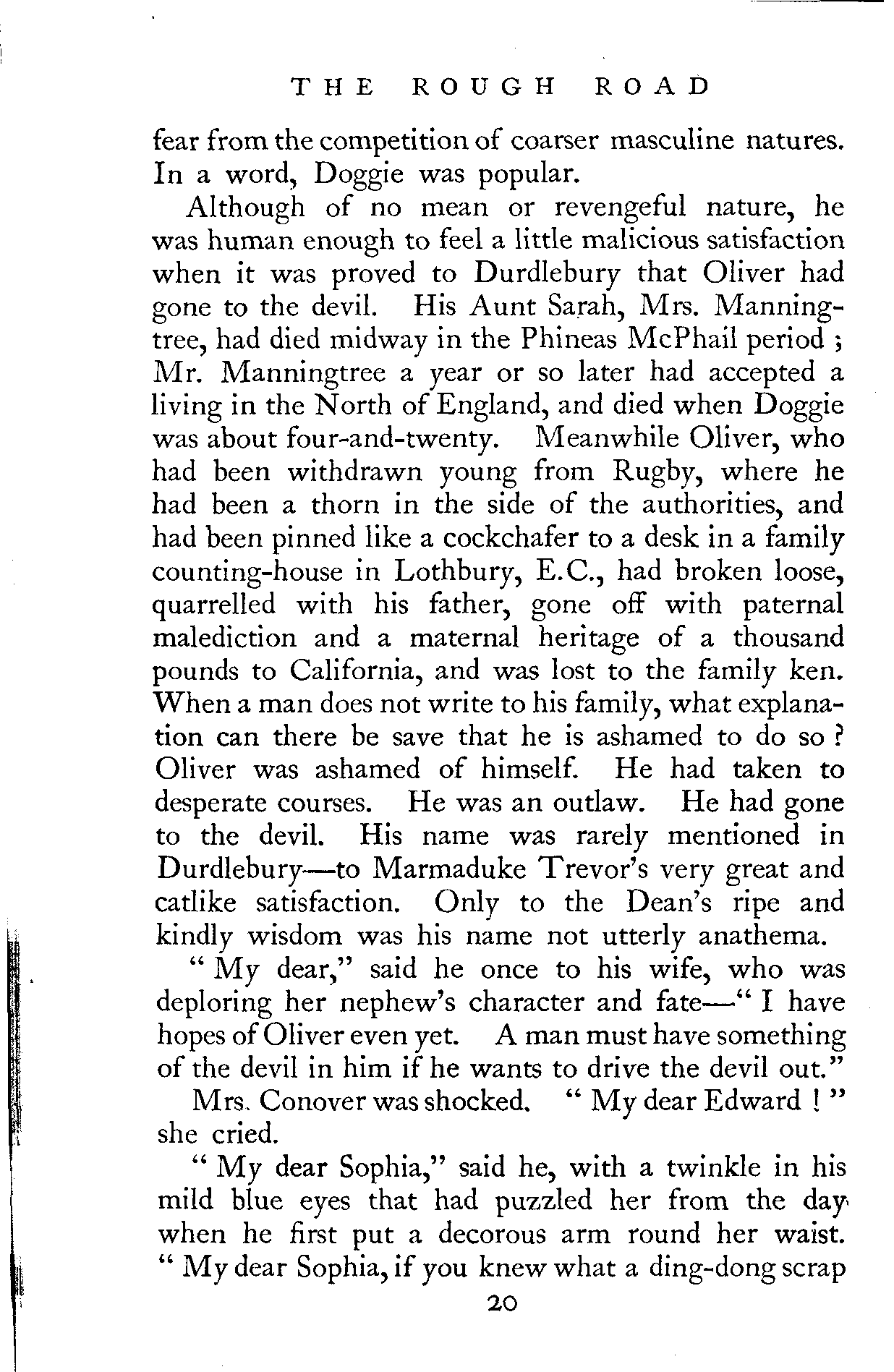 THE ROUGH ROAD

fear from the competition of coarser masculine natures. In a word, Doggie was popular.

Although of no mean or revengeful nature, he was human enough to feel a little malicious satisfaction when it was proved to Durdlebury that Oliver had gone to the devil. His Aunt Sarah, Mrs. Manningtree, had died midway in the Phineas McPhail period ; Mr. Manningtree a year or so later had accepted a living in the North of England, and died when Doggie was about four-and-twenty. Meanwhile Oliver, who had been withdrawn young from Rugby, where he had been a thorn in the side of the authorities, and had been pinned like a cockchafer to a desk in a family counting-house in Lothbury, E.C., had broken loose, quarrelled with his father, gone off with paternal malediction and a maternal heritage of a thousand pounds to California, and was lost to the family ken. When a man does not write to his family, what explanation can there be save that he is ashamed to do so ? Oliver was ashamed of himself. He had taken to desperate courses. He was an outlaw. He had gone to the devil. His name was rarely mentioned in Durdlebury—to Marmaduke Trevor's very great and catlike satisfaction. Only to the Dean's ripe and kindly wisdom was his name not utterly anathema.

" My dear," said he once to his wife, who was deploring her nephew's character and fate—" I have hopes of Oliver even yet. A man must have something of the devil in him if he wants to drive the devil out."

Mrs. Conover was shocked. " My dear Edward ! " she cried.

" My dear Sophia," said he, with a twinkle in his mild blue eyes that had puzzled her from the day when he first put a decorous arm round her waist. " My dear Sophia, if you knew what a ding-dong scrap

20